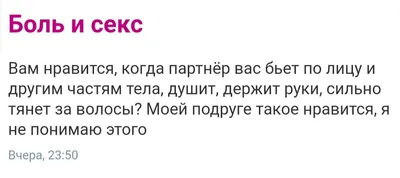 Боль и секс

Вам нравится, когда партнёр вас бьет по лицу и другим частям тела, душит, держит руки, сильно тянет за волосы? Моей подруге такое нравится, я не понимаю этого

Вчера, 23:50